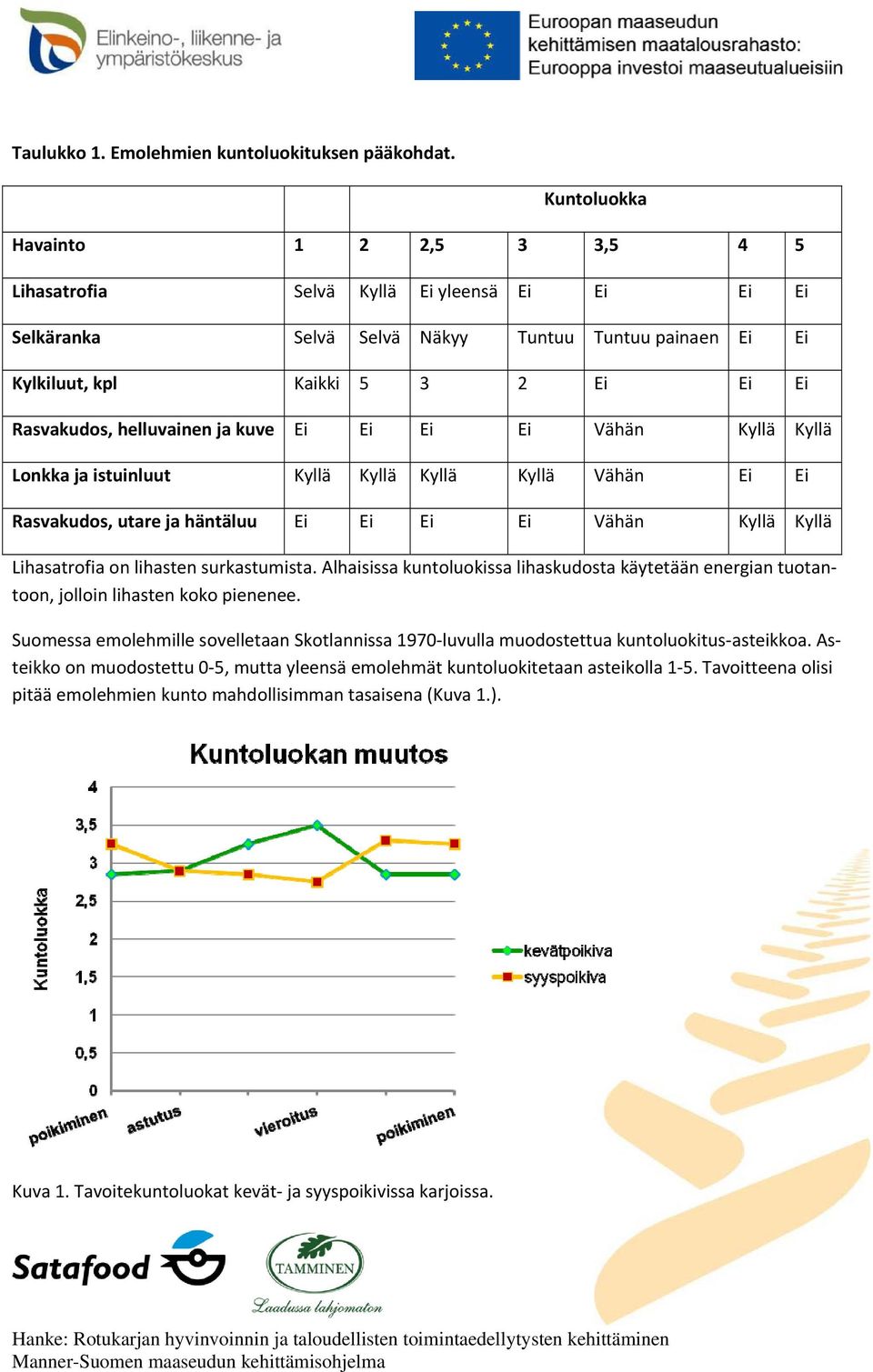 Elinkeino-, liikenne- ja ympäristökeskus

Euroopan maaseudun kehittämisen maatalousrahasto: Eurooppa investoi maaseutualueisiin

Taulukko 1. Emolehmien kuntoluokituksen pääkohdat.

| | Kuntoluokka | | | | | | |
|---|---|---|---|---|---|---|---|
| Havainto | 1 | 2 | 2,5 | 3 | 3,5 | 4 | 5 |
| Lihasatrofia | Selvä | Kyllä | Ei yleensä | Ei | Ei | Ei | Ei |
| Selkäranka | Selvä | Selvä | Näkyy | Tuntuu | Tuntuu painaen | Ei | Ei |
| Kylkiluut, kpl | Kaikki | 5 | 3 | 2 | Ei | Ei | Ei |
| Rasvakudos, helluvainen ja kuve | Ei | Ei | Ei | Ei | Vähän | Kyllä | Kyllä |
| Lonkka ja istuinluut | Kyllä | Kyllä | Kyllä | Kyllä | Vähän | Ei | Ei |
| Rasvakudos, utare ja häntäluu | Ei | Ei | Ei | Ei | Vähän | Kyllä | Kyllä |

Lihasatrofia on lihasten surkastumista. Alhaisissa kuntoluokissa lihaskudosta käytetään energian tuotantoon, jolloin lihasten koko pienenee.

Suomessa emolehmille sovelletaan Skotlannissa 1970-luvulla muodostettua kuntoluokitus-asteikkoa. Asteikko on muodostettu 0-5, mutta yleensä emolehmät kuntoluokitetaan asteikolla 1-5. Tavoitteena olisi pitää emolehmien kunto mahdollisimman tasaisena (Kuva 1.).

Kuntoluokan muutos

Kuntoluokka

4
3,5
3
2,5
2
1,5
1
0,5
0

poikiminen
astutus
vieroitus
poikiminen

kevätpoikiva
syyspoikiva

Kuva 1. Tavoitekuntoluokat kevät- ja syyspoikivissa karjoissa.

Satafood

TAMMINEN
Laadussa lahjomaton

Hanke: Rotukarjan hyvinvoinnin ja taloudellisten toimintaedellytysten kehittäminen
Manner-Suomen maaseudun kehittämisohjelma